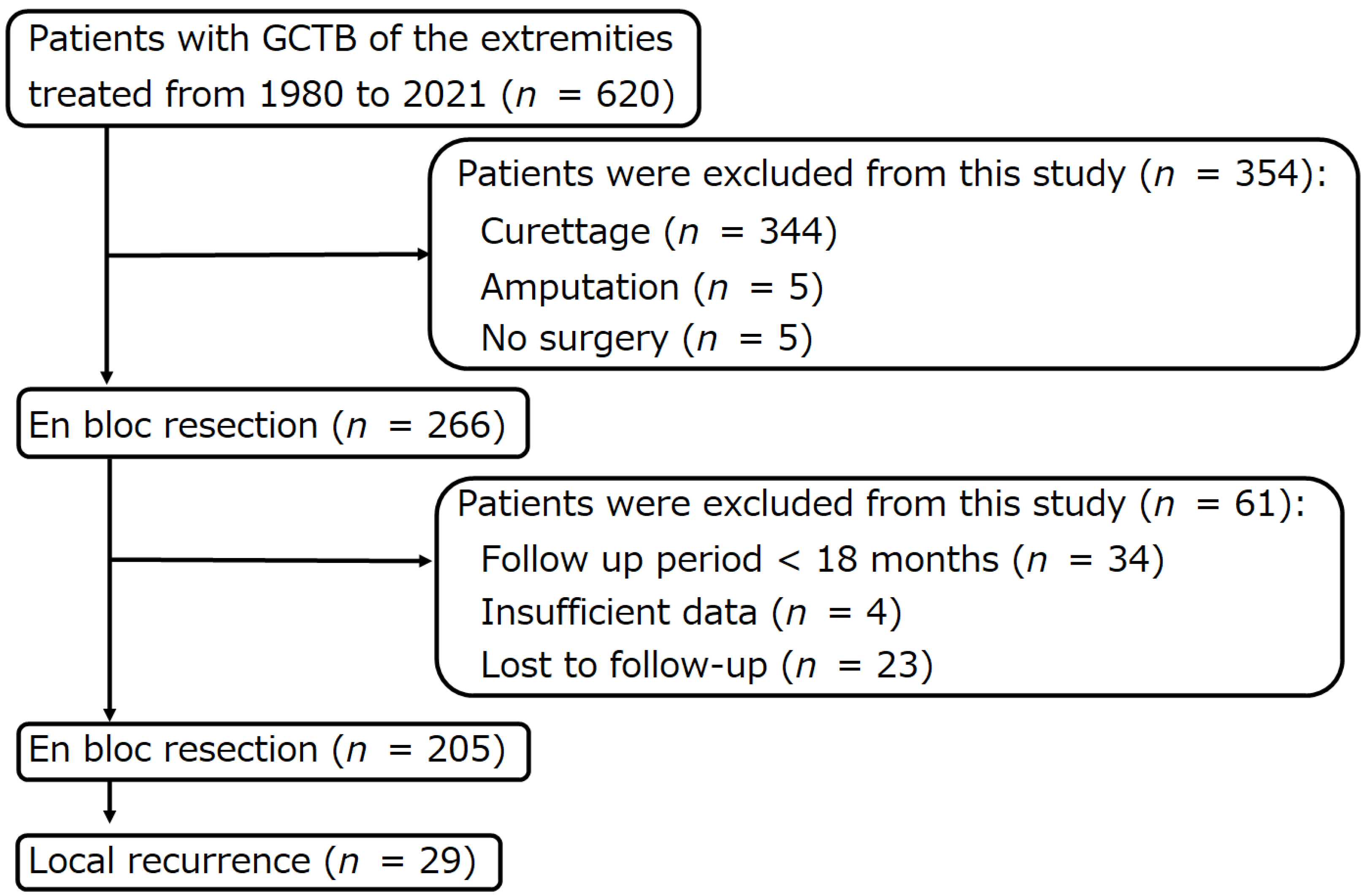 Patients with GCTB of the extremities treated from 1980 to 2021 ($n$ = 620)

Patients were excluded from this study ($n$ = 354):
Curettage ($n$ = 344)
Amputation ($n$ = 5)
No surgery ($n$ = 5)

En bloc resection ($n$ = 266)

Patients were excluded from this study ($n$ = 61):
Follow up period < 18 months ($n$ = 34)
Insufficient data ($n$ = 4)
Lost to follow-up ($n$ = 23)

En bloc resection ($n$ = 205)

Local recurrence ($n$ = 29)